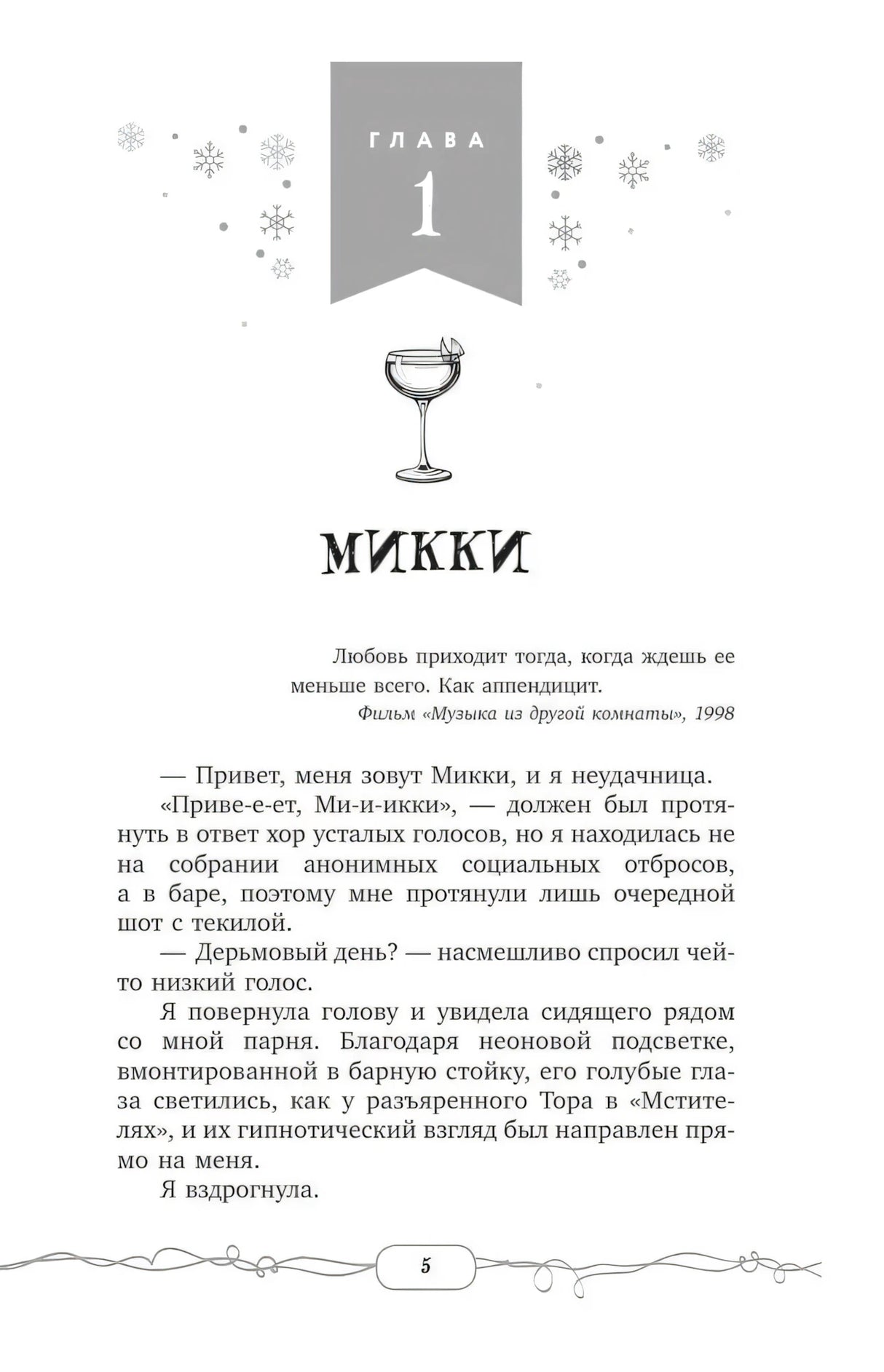 ГЛАВА

1

МИККИ

Любовь приходит тогда, когда ждешь ее меньше всего. Как аппендицит.

Фильм «Музыка из другой комнаты», 1998

— Привет, меня зовут Микки, и я неудачница.

«Приве-е-ет, Ми-и-икки», — должен был протянуть в ответ хор усталых голосов, но я находилась не на собрании анонимных социальных отбросов, а в баре, поэтому мне протянули лишь очередной шот с текилой.

— Дерьмовый день? — насмешливо спросил чей-то низкий голос.

Я повернула голову и увидела сидящего рядом со мной парня. Благодаря неоновой подсветке, вмонтированной в барную стойку, его голубые глаза светились, как у разъяренного Тора в «Мстителях», и их гипнотический взгляд был направлен прямо на меня.

Я вздрогнула.

5